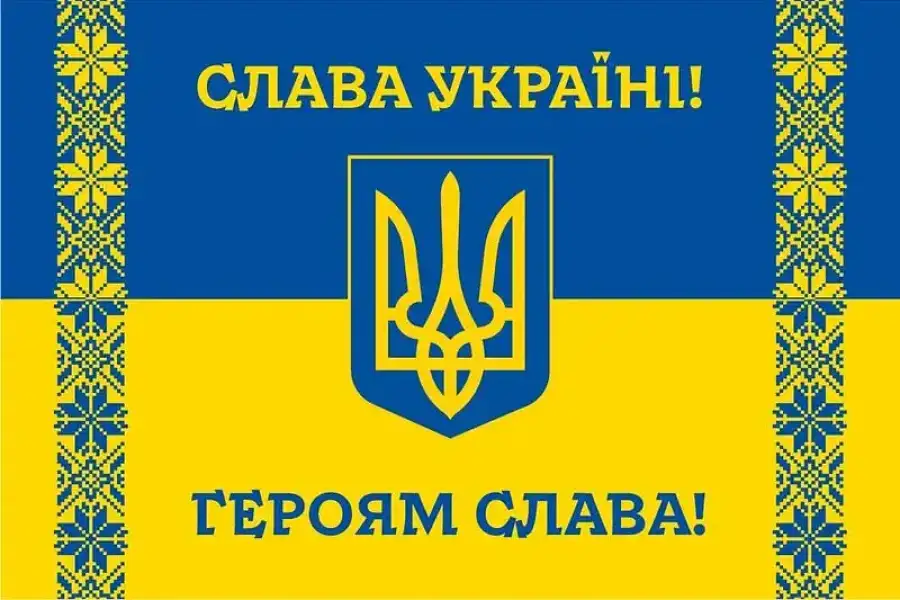 СЛАВА УКРАЇНІ!

ГЕРОЯМ СЛАВА!